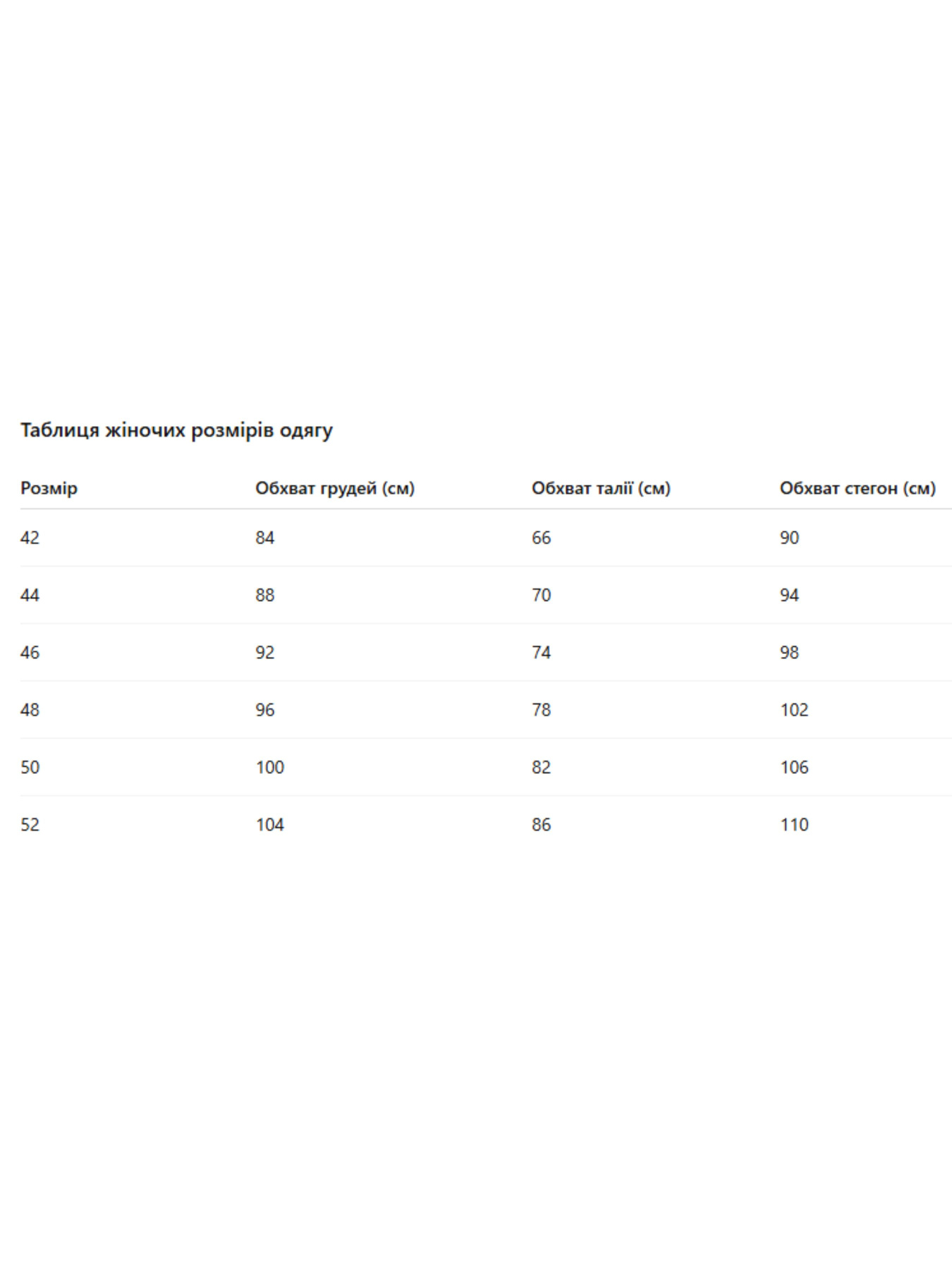 Таблиця жіночих розмірів одягу

| Розмір | Обхват грудей (см) | Обхват талії (см) | Обхват стегон (см) |
|---|---|---|---|
| 42 | 84 | 66 | 90 |
| 44 | 88 | 70 | 94 |
| 46 | 92 | 74 | 98 |
| 48 | 96 | 78 | 102 |
| 50 | 100 | 82 | 106 |
| 52 | 104 | 86 | 110 |